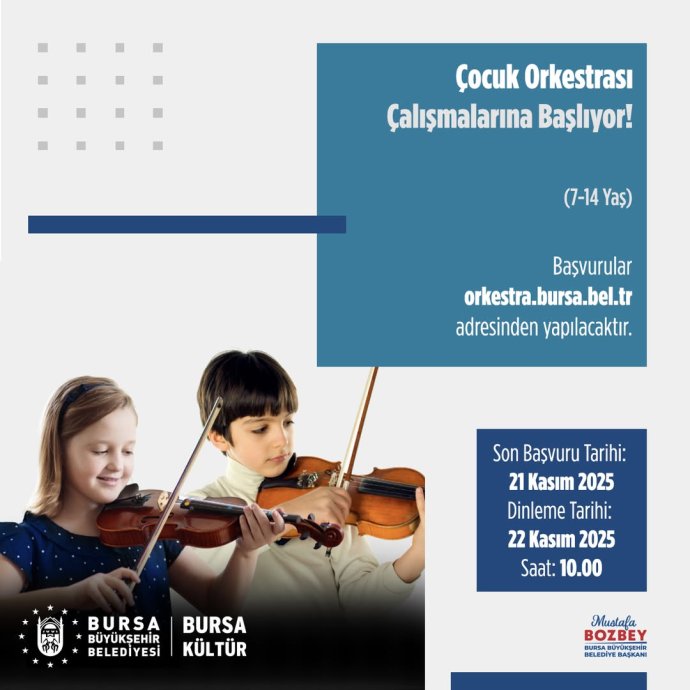 Çocuk Orkestrası Çalışmalarına Başlıyor!

(7-14 Yaş)

Başvurular orkestra.bursa.bel.tr adresinden yapılacaktır.

Son Başvuru Tarihi:
21 Kasım 2025
Dinleme Tarihi:
22 Kasım 2025
Saat: 10.00

BURSA
BÜYÜKŞEHİR
BELEDİYESİ

BURSA
KÜLTÜR

Mustafa
BOZBEY
BURSA BÜYÜKŞEHİR
BELEDİYE BAŞKANI